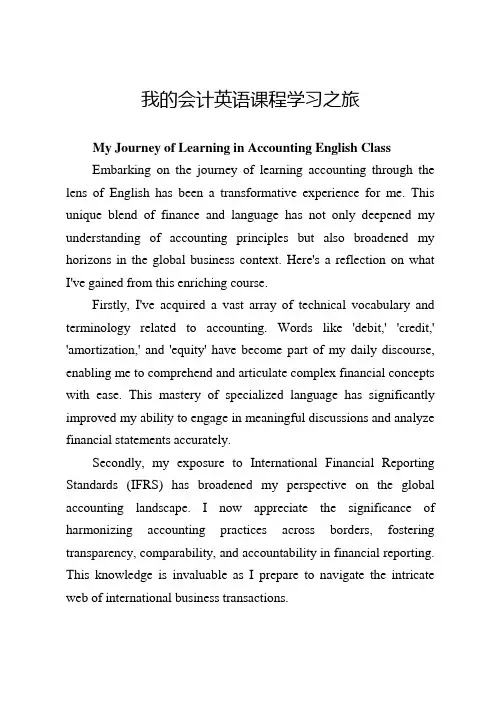 我的会计英语课程学习之旅

My Journey of Learning in Accounting English Class

Embarking on the journey of learning accounting through the lens of English has been a transformative experience for me. This unique blend of finance and language has not only deepened my understanding of accounting principles but also broadened my horizons in the global business context. Here's a reflection on what I've gained from this enriching course.

Firstly, I've acquired a vast array of technical vocabulary and terminology related to accounting. Words like 'debit,' 'credit,' 'amortization,' and 'equity' have become part of my daily discourse, enabling me to comprehend and articulate complex financial concepts with ease. This mastery of specialized language has significantly improved my ability to engage in meaningful discussions and analyze financial statements accurately.

Secondly, my exposure to International Financial Reporting Standards (IFRS) has broadened my perspective on the global accounting landscape. I now appreciate the significance of harmonizing accounting practices across borders, fostering transparency, comparability, and accountability in financial reporting. This knowledge is invaluable as I prepare to navigate the intricate web of international business transactions.